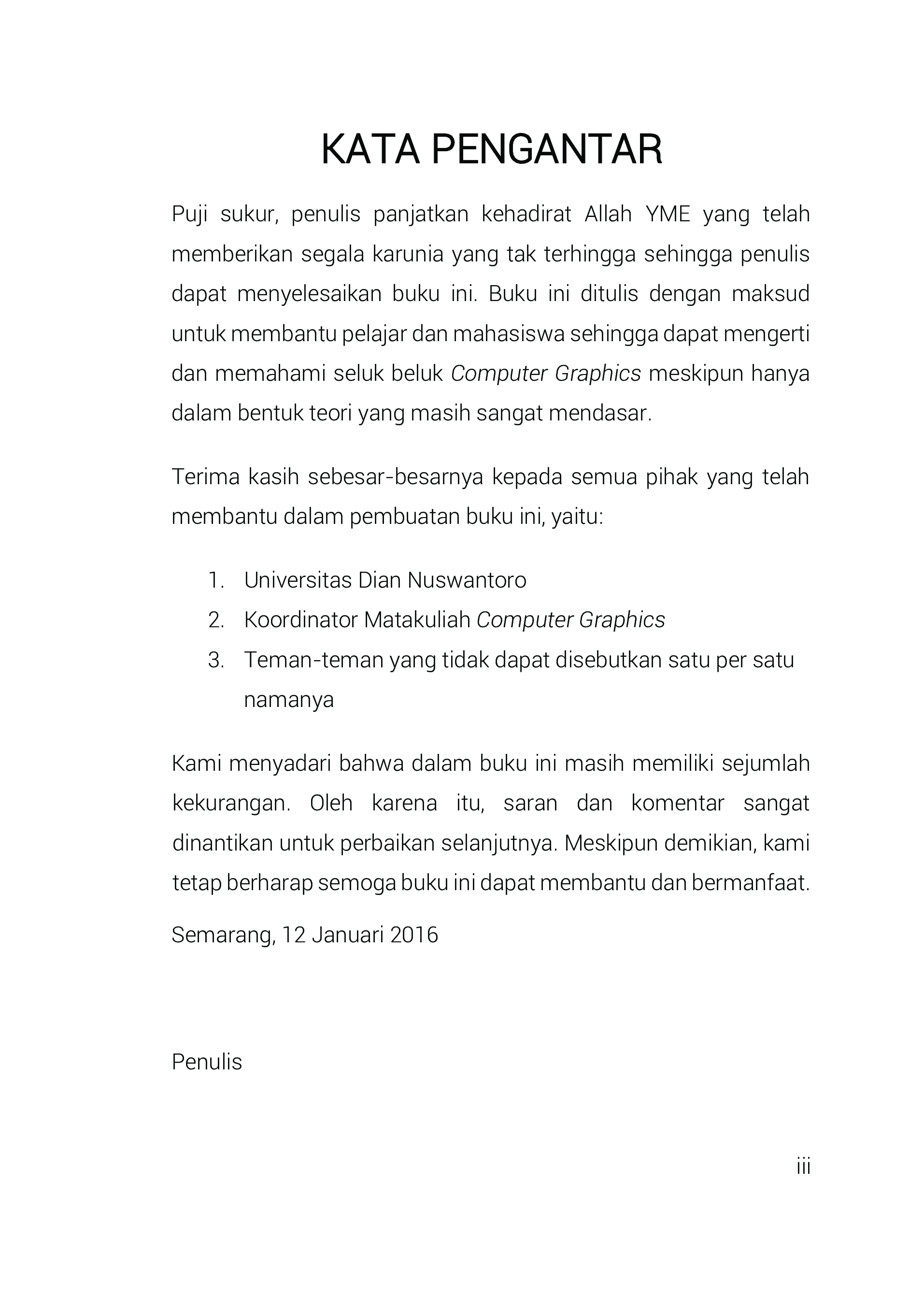 KATA PENGANTAR

Puji sukur, penulis panjatkan kehadirat Allah YME yang telah memberikan segala karunia yang tak terhingga sehingga penulis dapat menyelesaikan buku ini. Buku ini ditulis dengan maksud untuk membantu pelajar dan mahasiswa sehingga dapat mengerti dan memahami seluk beluk Computer Graphics meskipun hanya dalam bentuk teori yang masih sangat mendasar.

Terima kasih sebesar-besarnya kepada semua pihak yang telah membantu dalam pembuatan buku ini, yaitu:

1. Universitas Dian Nuswantoro
2. Koordinator Matakuliah Computer Graphics
3. Teman-teman yang tidak dapat disebutkan satu per satu namanya

Kami menyadari bahwa dalam buku ini masih memiliki sejumlah kekurangan. Oleh karena itu, saran dan komentar sangat dinantikan untuk perbaikan selanjutnya. Meskipun demikian, kami tetap berharap semoga buku ini dapat membantu dan bermanfaat.

Semarang, 12 Januari 2016

Penulis

iii